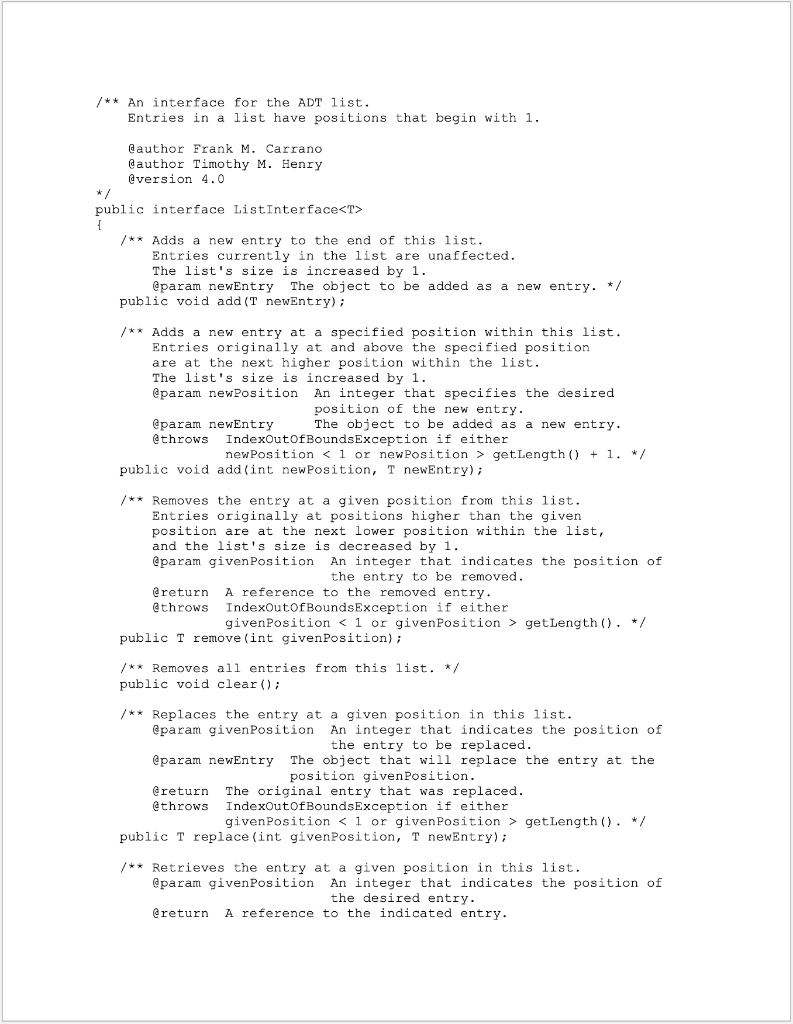 /** An interface for the ADT list.
    Entries in a list have positions that begin with 1.

    @author Frank M. Carrano
    @author Timothy M. Henry
    @version 4.0
*/
public interface ListInterface<T>
{
   /** Adds a new entry to the end of this list.
       Entries currently in the list are unaffected.
       The list's size is increased by 1.
       @param newEntry  The object to be added as a new entry. */
   public void add(T newEntry);

   /** Adds a new entry at a specified position within this list.
       Entries originally at and above the specified position
       are at the next higher position within the list.
       The list's size is increased by 1.
       @param newPosition  An integer that specifies the desired
                           position of the new entry.
       @param newEntry     The object to be added as a new entry.
       @throws  IndexOutOfBoundsException if either
                newPosition < 1 or newPosition > getLength() + 1. */
   public void add(int newPosition, T newEntry);

   /** Removes the entry at a given position from this list.
       Entries originally at positions higher than the given
       position are at the next lower position within the list,
       and the list's size is decreased by 1.
       @param givenPosition  An integer that indicates the position of
                             the entry to be removed.
       @return  A reference to the removed entry.
       @throws  IndexOutOfBoundsException if either
                givenPosition < 1 or givenPosition > getLength(). */
   public T remove(int givenPosition);

   /** Removes all entries from this list. */
   public void clear();

   /** Replaces the entry at a given position in this list.
       @param givenPosition  An integer that indicates the position of
                             the entry to be replaced.
       @param newEntry  The object that will replace the entry at the
                        position givenPosition.
       @return  The original entry that was replaced.
       @throws  IndexOutOfBoundsException if either
                givenPosition < 1 or givenPosition > getLength(). */
   public T replace(int givenPosition, T newEntry);

   /** Retrieves the entry at a given position in this list.
       @param givenPosition  An integer that indicates the position of
                             the desired entry.
       @return  A reference to the indicated entry.